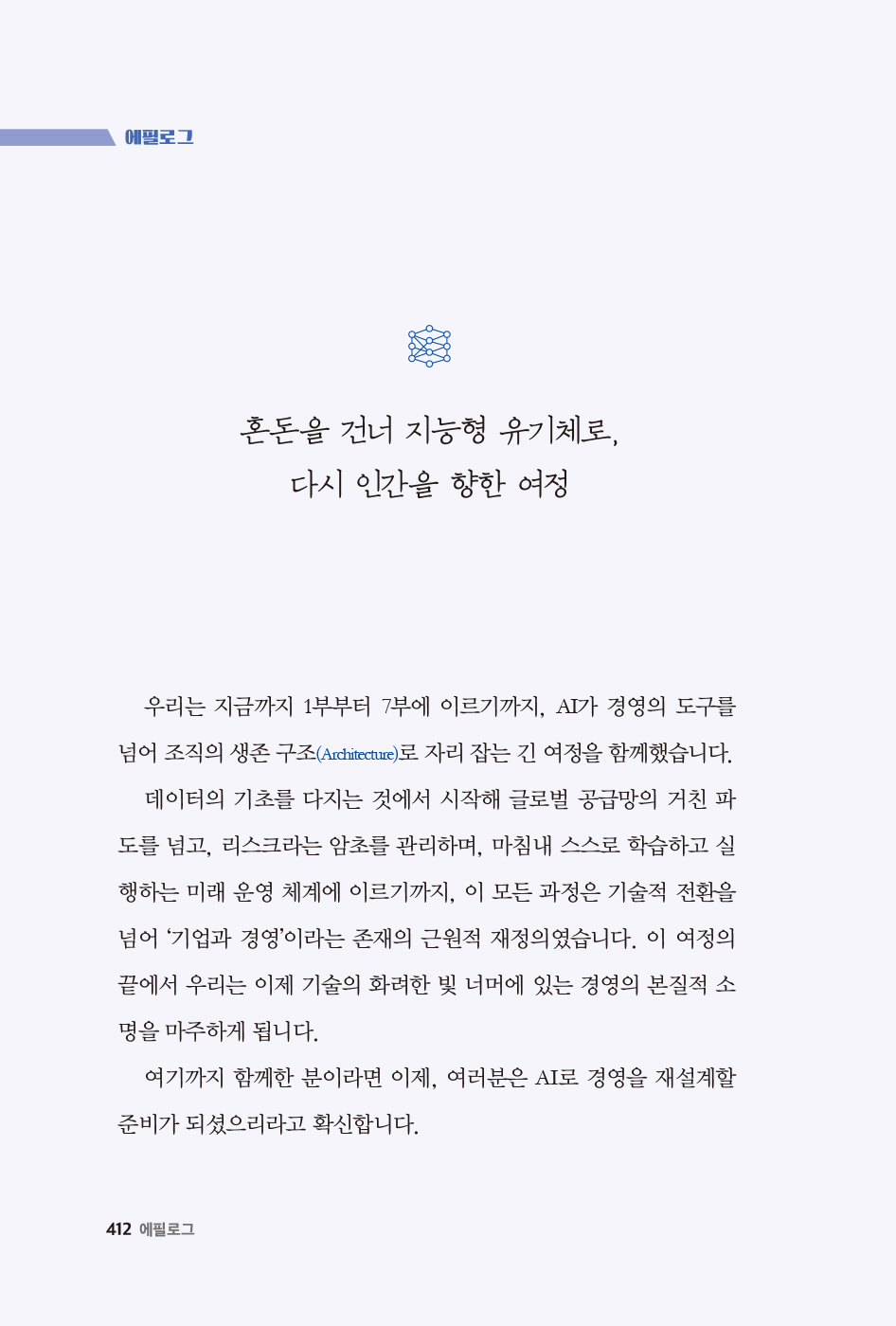 에필로그

혼돈을 건너 지능형 유기체로,
다시 인간을 향한 여정

우리는 지금까지 1부부터 7부에 이르기까지, AI가 경영의 도구를 넘어 조직의 생존 구조(Architecture)로 자리 잡는 긴 여정을 함께했습니다.

데이터의 기초를 다지는 것에서 시작해 글로벌 공급망의 거친 파도를 넘고, 리스크라는 암초를 관리하며, 마침내 스스로 학습하고 실행하는 미래 운영 체계에 이르기까지, 이 모든 과정은 기술적 전환을 넘어 '기업과 경영'이라는 존재의 근원적 재정의였습니다. 이 여정의 끝에서 우리는 이제 기술의 화려한 빛 너머에 있는 경영의 본질적 소명을 마주하게 됩니다.

여기까지 함께한 분이라면 이제, 여러분은 AI로 경영을 재설계할 준비가 되셨으리라고 확신합니다.

412 에필로그